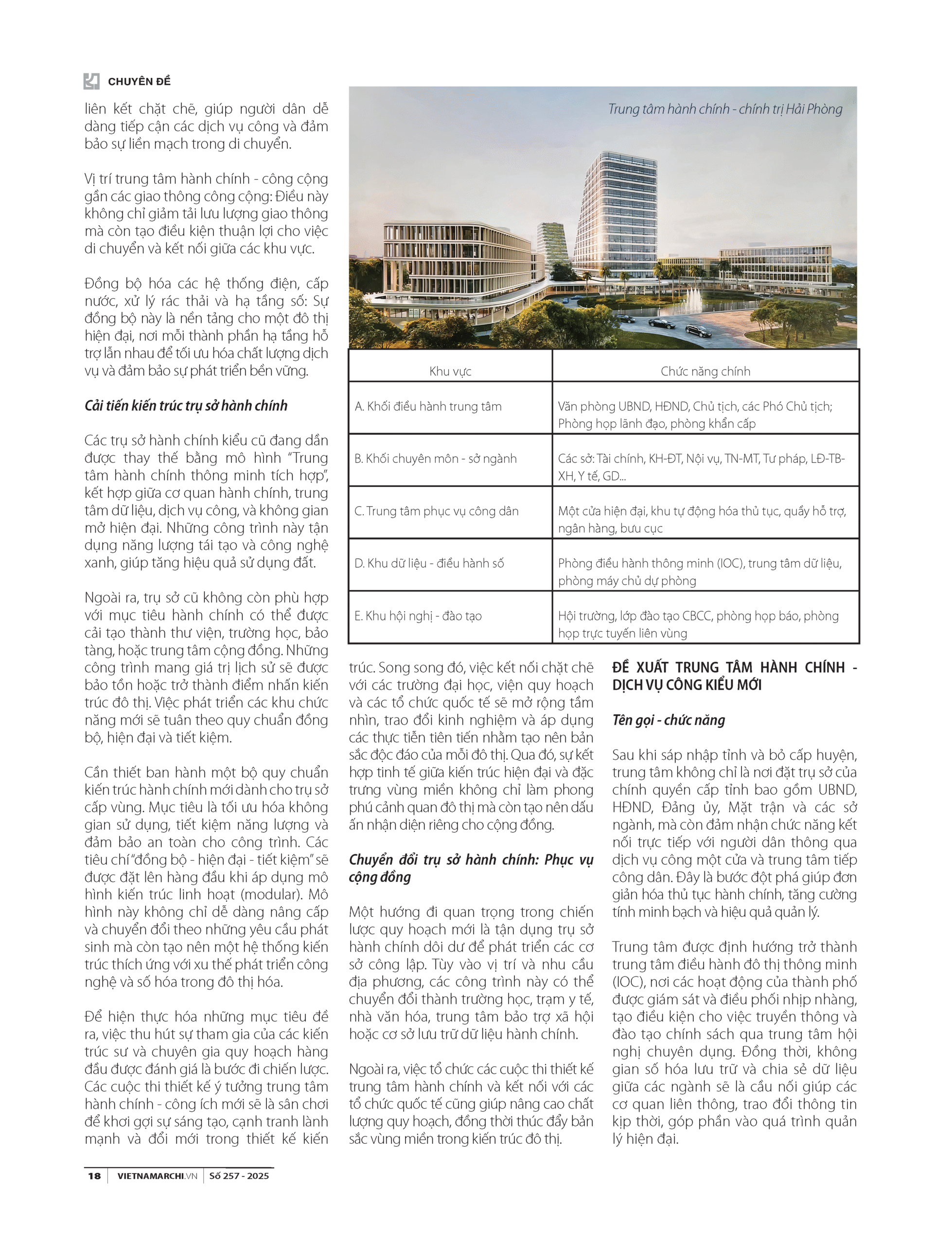 CHUYÊN ĐỀ

liên kết chặt chẽ, giúp người dân dễ dàng tiếp cận các dịch vụ công và đảm bảo sự liền mạch trong di chuyển.

Vị trí trung tâm hành chính - công cộng gần các giao thông công cộng: Điều này không chỉ giảm tải lưu lượng giao thông mà còn tạo điều kiện thuận lợi cho việc di chuyển và kết nối giữa các khu vực.

Đồng bộ hóa các hệ thống điện, cấp nước, xử lý rác thải và hạ tầng số: Sự đồng bộ này là nền tảng cho một đô thị hiện đại, nơi mỗi thành phần hạ tầng hỗ trợ lẫn nhau để tối ưu hóa chất lượng dịch vụ và đảm bảo sự phát triển bền vững.

Cải tiến kiến trúc trụ sở hành chính

Các trụ sở hành chính kiểu cũ đang dần được thay thế bằng mô hình "Trung tâm hành chính thông minh tích hợp", kết hợp giữa cơ quan hành chính, trung tâm dữ liệu, dịch vụ công, và không gian mở hiện đại. Những công trình này tận dụng năng lượng tái tạo và công nghệ xanh, giúp tăng hiệu quả sử dụng đất.

Ngoài ra, trụ sở cũ không còn phù hợp với mục tiêu hành chính có thể được cải tạo thành thư viện, trường học, bảo tàng, hoặc trung tâm cộng đồng. Những công trình mang giá trị lịch sử sẽ được bảo tồn hoặc trở thành điểm nhấn kiến trúc đô thị. Việc phát triển các khu chức năng mới sẽ tuân theo quy chuẩn đồng bộ, hiện đại và tiết kiệm.

Cần thiết ban hành một bộ quy chuẩn kiến trúc hành chính mới dành cho trụ sở cấp vùng. Mục tiêu là tối ưu hóa không gian sử dụng, tiết kiệm năng lượng và đảm bảo an toàn cho công trình. Các tiêu chí "đồng bộ - hiện đại - tiết kiệm" sẽ được đặt lên hàng đầu khi áp dụng mô hình kiến trúc linh hoạt (modular). Mô hình này không chỉ dễ dàng nâng cấp và chuyển đổi theo những yêu cầu phát sinh mà còn tạo nên một hệ thống kiến trúc thích ứng với xu thế phát triển công nghệ và số hóa trong đô thị hóa.

Để hiện thực hóa những mục tiêu đề ra, việc thu hút sự tham gia của các kiến trúc sư và chuyên gia quy hoạch hàng đầu được đánh giá là bước đi chiến lược. Các cuộc thi thiết kế ý tưởng trung tâm hành chính - công ích mới sẽ là sân chơi để khơi gợi sự sáng tạo, cạnh tranh lành mạnh và đổi mới trong thiết kế kiến

Trung tâm hành chính - chính trị Hải Phòng

| Khu vực | Chức năng chính |
|---|---|
| A. Khối điều hành trung tâm | Văn phòng UBND, HĐND, Chủ tịch, các Phó Chủ tịch; Phòng họp lãnh đạo, phòng khẩn cấp |
| B. Khối chuyên môn - sở ngành | Các sở: Tài chính, KH-ĐT, Nội vụ, TN-MT, Tư pháp, LĐ-TB-XH, Y tế, GD... |
| C. Trung tâm phục vụ công dân | Một cửa hiện đại, khu tự động hóa thủ tục, quầy hỗ trợ, ngân hàng, bưu cục |
| D. Khu dữ liệu - điều hành số | Phòng điều hành thông minh (IOC), trung tâm dữ liệu, phòng máy chủ dự phòng |
| E. Khu hội nghị - đào tạo | Hội trường, lớp đào tạo CBCC, phòng họp báo, phòng họp trực tuyến liên vùng |

trúc. Song song đó, việc kết nối chặt chẽ với các trường đại học, viện quy hoạch và các tổ chức quốc tế sẽ mở rộng tầm nhìn, trao đổi kinh nghiệm và áp dụng các thực tiễn tiên tiến nhằm tạo nên bản sắc độc đáo của mỗi đô thị. Qua đó, sự kết hợp tinh tế giữa kiến trúc hiện đại và đặc trưng vùng miền không chỉ làm phong phú cảnh quan đô thị mà còn tạo nên dấu ấn nhận diện riêng cho cộng đồng.

Chuyển đổi trụ sở hành chính: Phục vụ cộng đồng

Một hướng đi quan trọng trong chiến lược quy hoạch mới là tận dụng trụ sở hành chính dôi dư để phát triển các cơ sở công lập. Tùy vào vị trí và nhu cầu địa phương, các công trình này có thể chuyển đổi thành trường học, trạm y tế, nhà văn hóa, trung tâm bảo trợ xã hội hoặc cơ sở lưu trữ dữ liệu hành chính.

Ngoài ra, việc tổ chức các cuộc thi thiết kế trung tâm hành chính và kết nối với các tổ chức quốc tế cũng giúp nâng cao chất lượng quy hoạch, đồng thời thúc đẩy bản sắc vùng miền trong kiến trúc đô thị.

ĐỀ XUẤT TRUNG TÂM HÀNH CHÍNH - DỊCH VỤ CÔNG KIỂU MỚI

Tên gọi - chức năng

Sau khi sáp nhập tỉnh và bỏ cấp huyện, trung tâm không chỉ là nơi đặt trụ sở của chính quyền cấp tỉnh bao gồm UBND, HĐND, Đảng ủy, Mặt trận và các sở ngành, mà còn đảm nhận chức năng kết nối trực tiếp với người dân thông qua dịch vụ công một cửa và trung tâm tiếp công dân. Đây là bước đột phá giúp đơn giản hóa thủ tục hành chính, tăng cường tính minh bạch và hiệu quả quản lý.

Trung tâm được định hướng trở thành trung tâm điều hành đô thị thông minh (IOC), nơi các hoạt động của thành phố được giám sát và điều phối nhịp nhàng, tạo điều kiện cho việc truyền thông và đào tạo chính sách qua trung tâm hội nghị chuyên dụng. Đồng thời, không gian số hóa lưu trữ và chia sẻ dữ liệu giữa các ngành sẽ là cầu nối giúp các cơ quan liên thông, trao đổi thông tin kịp thời, góp phần vào quá trình quản lý hiện đại.

18 | VIETNAMARCHI.VN | Số 257 - 2025